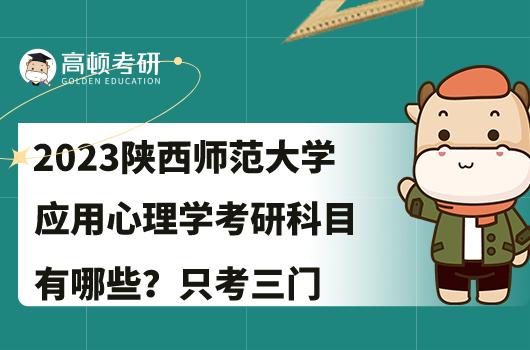 高顿考研
GOLDEN EDUCATION

2023陕西师范大学应用心理学考研科目有哪些？只考三门